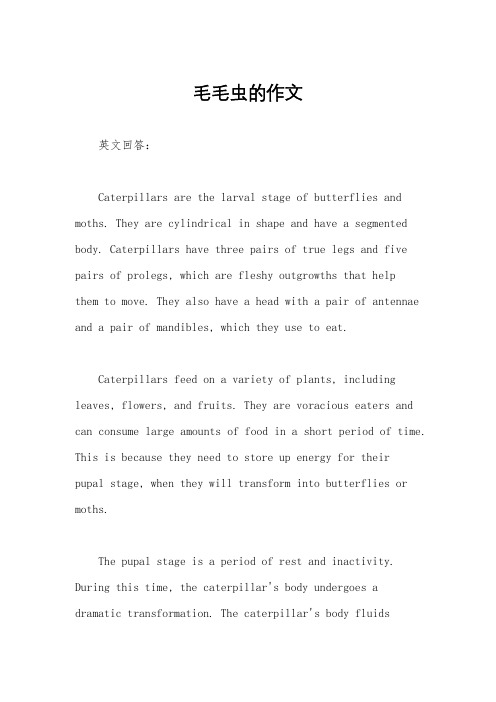 毛毛虫的作文

英文回答：

Caterpillars are the larval stage of butterflies and moths. They are cylindrical in shape and have a segmented body. Caterpillars have three pairs of true legs and five pairs of prolegs, which are fleshy outgrowths that help them to move. They also have a head with a pair of antennae and a pair of mandibles, which they use to eat.

Caterpillars feed on a variety of plants, including leaves, flowers, and fruits. They are voracious eaters and can consume large amounts of food in a short period of time. This is because they need to store up energy for their pupal stage, when they will transform into butterflies or moths.

The pupal stage is a period of rest and inactivity. During this time, the caterpillar's body undergoes a dramatic transformation. The caterpillar's body fluids